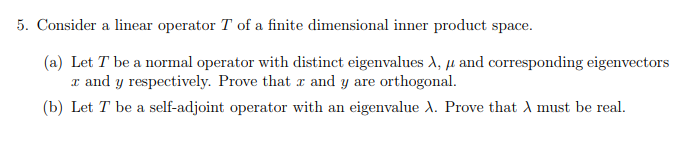 5. Consider a linear operator $T$ of a finite dimensional inner product space.

(a) Let $T$ be a normal operator with distinct eigenvalues $\lambda$, $\mu$ and corresponding eigenvectors $x$ and $y$ respectively. Prove that $x$ and $y$ are orthogonal.

(b) Let $T$ be a self-adjoint operator with an eigenvalue $\lambda$. Prove that $\lambda$ must be real.